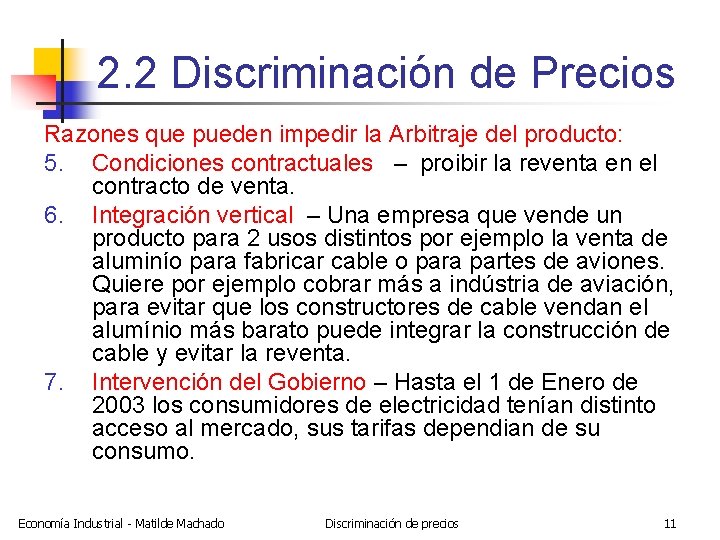 2.2 Discriminación de Precios

Razones que pueden impedir la Arbitraje del producto:

5. Condiciones contractuales – proibir la reventa en el contracto de venta.

6. Integración vertical – Una empresa que vende un producto para 2 usos distintos por ejemplo la venta de aluminío para fabricar cable o para partes de aviones. Quiere por ejemplo cobrar más a indústria de aviación, para evitar que los constructores de cable vendan el alumínio más barato puede integrar la construcción de cable y evitar la reventa.

7. Intervención del Gobierno – Hasta el 1 de Enero de 2003 los consumidores de electricidad tenían distinto acceso al mercado, sus tarifas dependian de su consumo.

Economía Industrial - Matilde Machado

Discriminación de precios

11